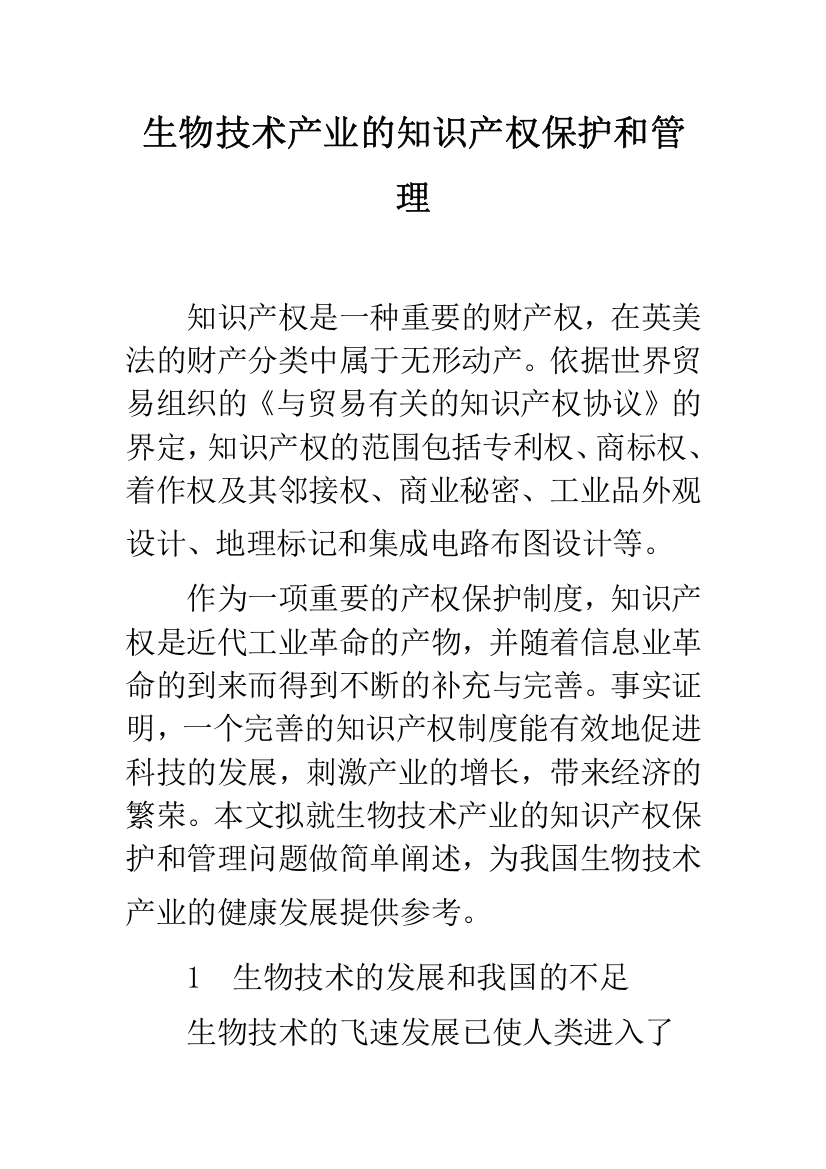 生物技术产业的知识产权保护和管理

知识产权是一种重要的财产权，在英美法的财产分类中属于无形动产。依据世界贸易组织的《与贸易有关的知识产权协议》的界定，知识产权的范围包括专利权、商标权、着作权及其邻接权、商业秘密、工业品外观设计、地理标记和集成电路布图设计等。

作为一项重要的产权保护制度，知识产权是近代工业革命的产物，并随着信息业革命的到来而得到不断的补充与完善。事实证明，一个完善的知识产权制度能有效地促进科技的发展，刺激产业的增长，带来经济的繁荣。本文拟就生物技术产业的知识产权保护和管理问题做简单阐述，为我国生物技术产业的健康发展提供参考。

1　生物技术的发展和我国的不足

生物技术的飞速发展已使人类进入了